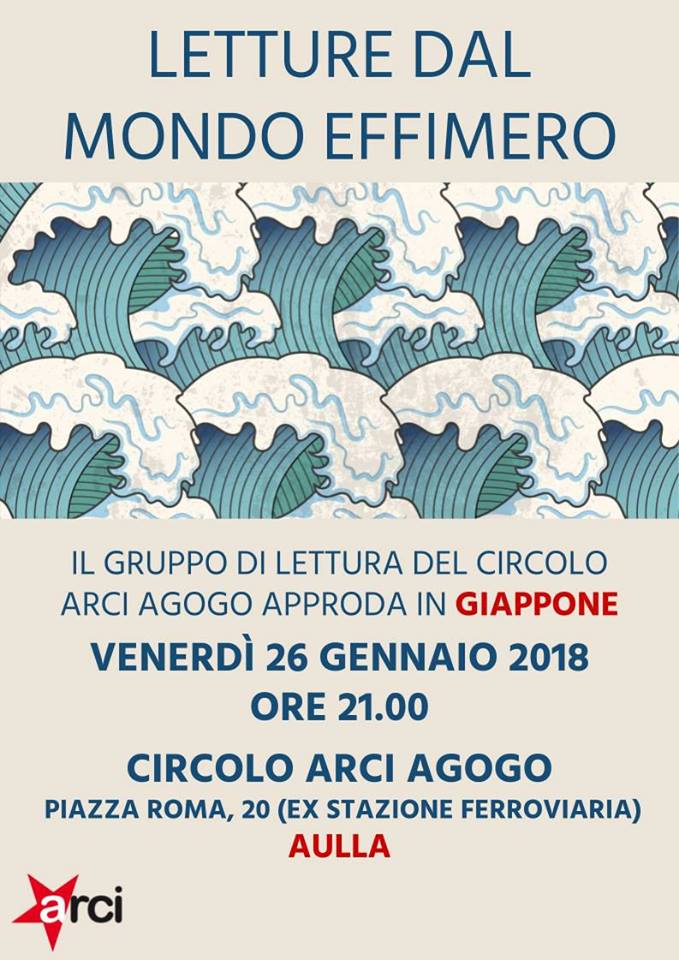 LETTURE DAL MONDO EFFIMERO

IL GRUPPO DI LETTURA DEL CIRCOLO ARCI AGOGO APPRODA IN GIAPPONE

VENERDÌ 26 GENNAIO 2018
ORE 21.00

CIRCOLO ARCI AGOGO
PIAZZA ROMA, 20 (EX STAZIONE FERROVIARIA)
AULLA

arci